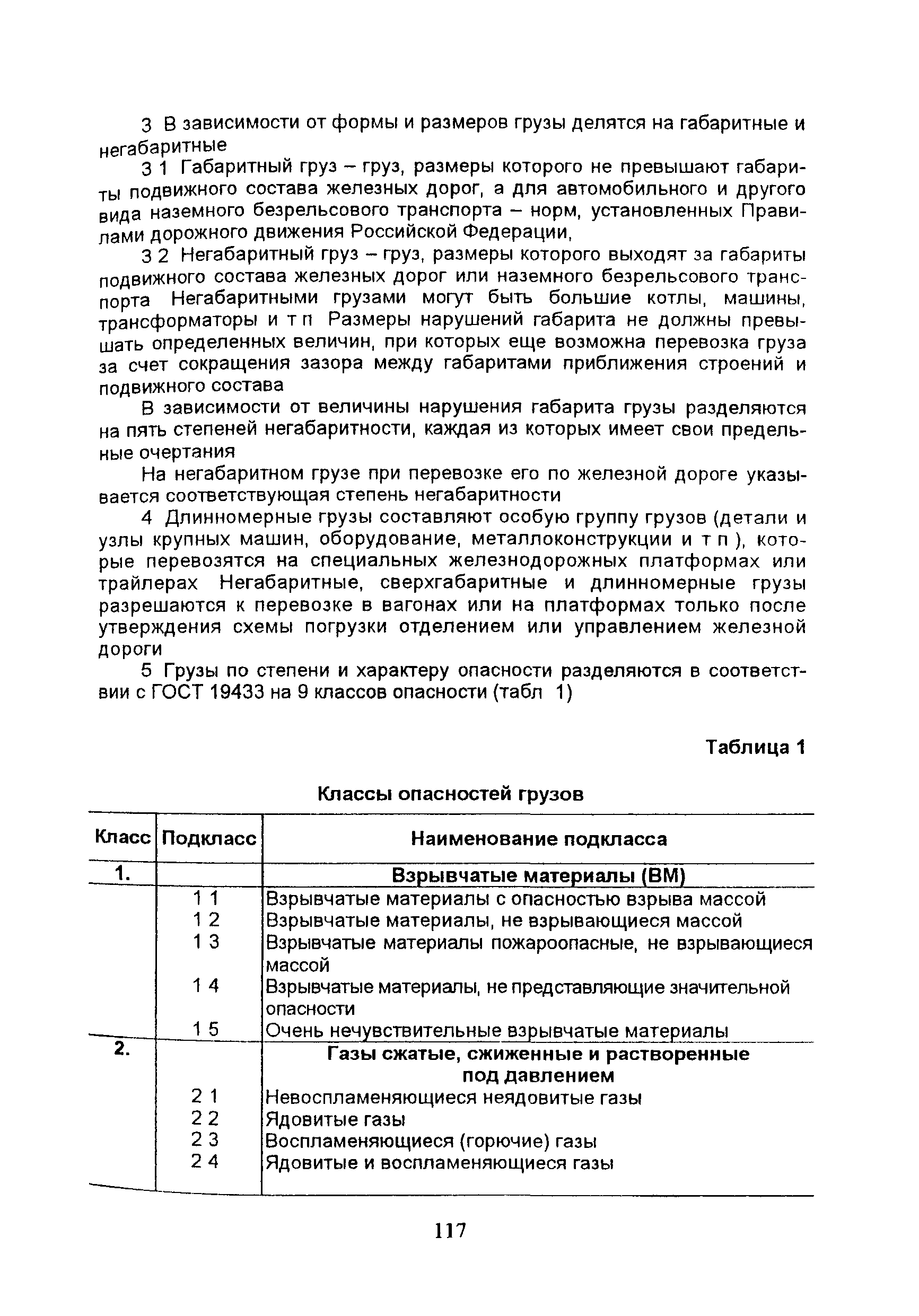 3 В зависимости от формы и размеров грузы делятся на габаритные и негабаритные

3 1 Габаритный груз – груз, размеры которого не превышают габариты подвижного состава железных дорог, а для автомобильного и другого вида наземного безрельсового транспорта – норм, установленных Правилами дорожного движения Российской Федерации,

3 2 Негабаритный груз – груз, размеры которого выходят за габариты подвижного состава железных дорог или наземного безрельсового транспорта Негабаритными грузами могут быть большие котлы, машины, трансформаторы и т п Размеры нарушений габарита не должны превышать определенных величин, при которых еще возможна перевозка груза за счет сокращения зазора между габаритами приближения строений и подвижного состава

В зависимости от величины нарушения габарита грузы разделяются на пять степеней негабаритности, каждая из которых имеет свои предельные очертания

На негабаритном грузе при перевозке его по железной дороге указывается соответствующая степень негабаритности

4 Длинномерные грузы составляют особую группу грузов (детали и узлы крупных машин, оборудование, металлоконструкции и т п ), которые перевозятся на специальных железнодорожных платформах или трайлерах Негабаритные, сверхгабаритные и длинномерные грузы разрешаются к перевозке в вагонах или на платформах только после утверждения схемы погрузки отделением или управлением железной дороги

5 Грузы по степени и характеру опасности разделяются в соответствии с ГОСТ 19433 на 9 классов опасности (табл 1)

Таблица 1

Классы опасностей грузов

| Класс | Подкласс | Наименование подкласса |
|---|---|---|
| 1. | | Взрывчатые материалы (ВМ) |
| | 1 1 | Взрывчатые материалы с опасностью взрыва массой |
| | 1 2 | Взрывчатые материалы, не взрывающиеся массой |
| | 1 3 | Взрывчатые материалы пожароопасные, не взрывающиеся массой |
| | 1 4 | Взрывчатые материалы, не представляющие значительной опасности |
| | 1 5 | Очень нечувствительные взрывчатые материалы |
| 2. | | Газы сжатые, сжиженные и растворенные под давлением |
| | 2 1 | Невоспламеняющиеся неядовитые газы |
| | 2 2 | Ядовитые газы |
| | 2 3 | Воспламеняющиеся (горючие) газы |
| | 2 4 | Ядовитые и воспламеняющиеся газы |

117